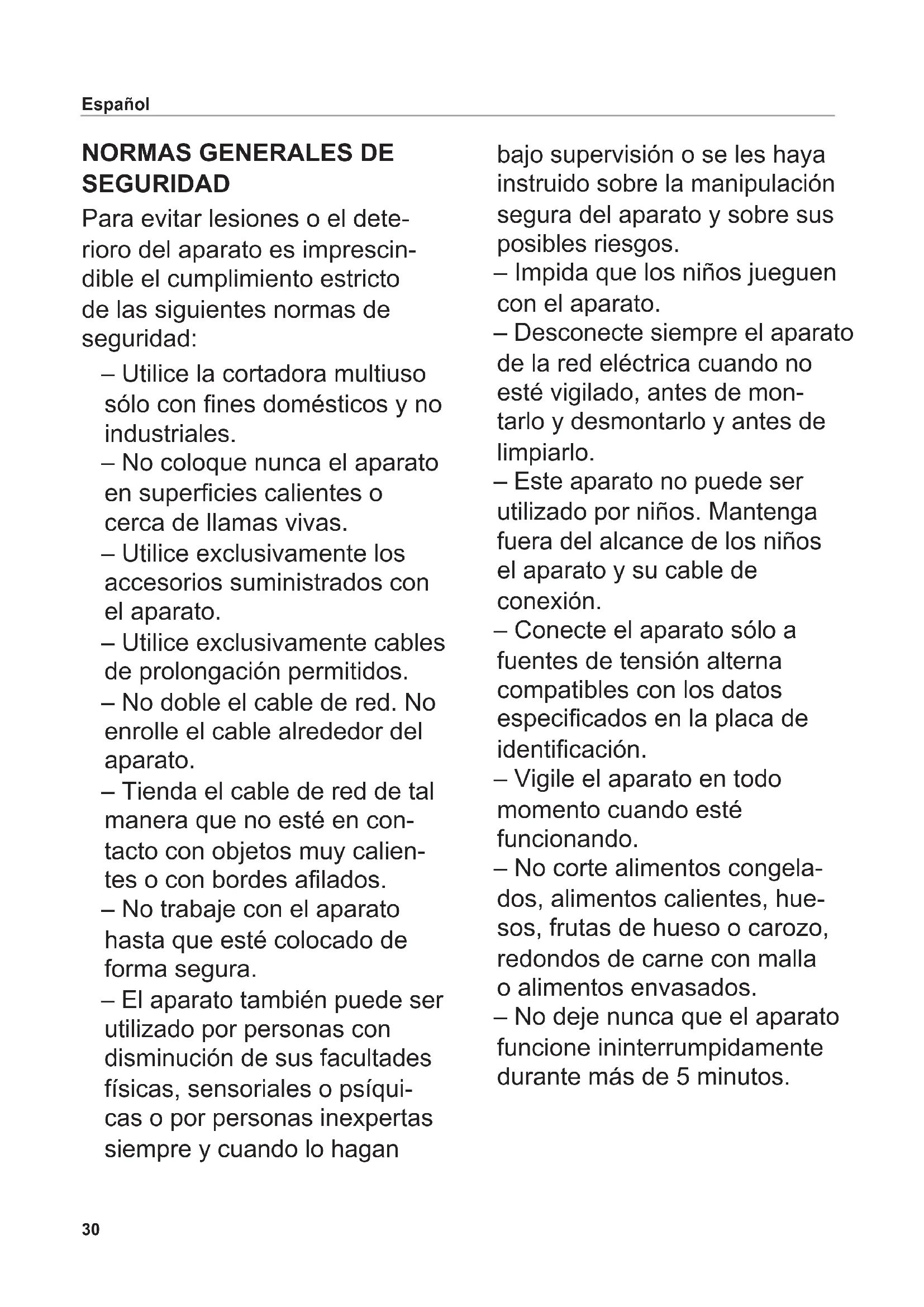 Español

NORMAS GENERALES DE SEGURIDAD

Para evitar lesiones o el deterioro del aparato es imprescindible el cumplimiento estricto de las siguientes normas de seguridad:

– Utilice la cortadora multiuso sólo con fines domésticos y no industriales.
– No coloque nunca el aparato en superficies calientes o cerca de llamas vivas.
– Utilice exclusivamente los accesorios suministrados con el aparato.
– Utilice exclusivamente cables de prolongación permitidos.
– No doble el cable de red. No enrolle el cable alrededor del aparato.
– Tienda el cable de red de tal manera que no esté en contacto con objetos muy calientes o con bordes afilados.
– No trabaje con el aparato hasta que esté colocado de forma segura.
– El aparato también puede ser utilizado por personas con disminución de sus facultades físicas, sensoriales o psíquicas o por personas inexpertas siempre y cuando lo hagan bajo supervisión o se les haya instruido sobre la manipulación segura del aparato y sobre sus posibles riesgos.
– Impida que los niños jueguen con el aparato.
– Desconecte siempre el aparato de la red eléctrica cuando no esté vigilado, antes de montarlo y desmontarlo y antes de limpiarlo.
– Este aparato no puede ser utilizado por niños. Mantenga fuera del alcance de los niños el aparato y su cable de conexión.
– Conecte el aparato sólo a fuentes de tensión alterna compatibles con los datos especificados en la placa de identificación.
– Vigile el aparato en todo momento cuando esté funcionando.
– No corte alimentos congelados, alimentos calientes, huesos, frutas de hueso o carozo, redondos de carne con malla o alimentos envasados.
– No deje nunca que el aparato funcione ininterrumpidamente durante más de 5 minutos.

30